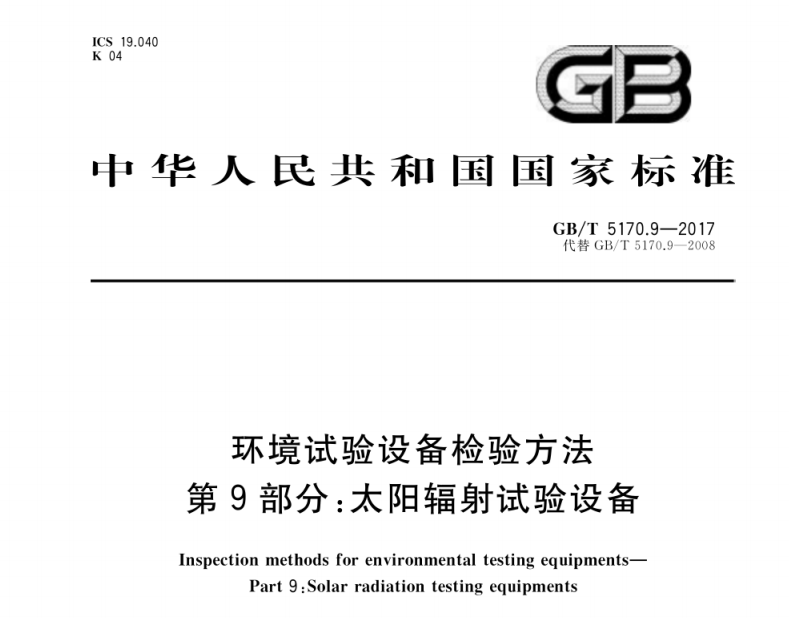 ICS 19.040
K 04

GB

中华人民共和国国家标准

GB/T 5170.9—2017
代替 GB/T 5170.9—2008

环境试验设备检验方法
第 9 部分：太阳辐射试验设备

Inspection methods for environmental testing equipments—
Part 9：Solar radiation testing equipments